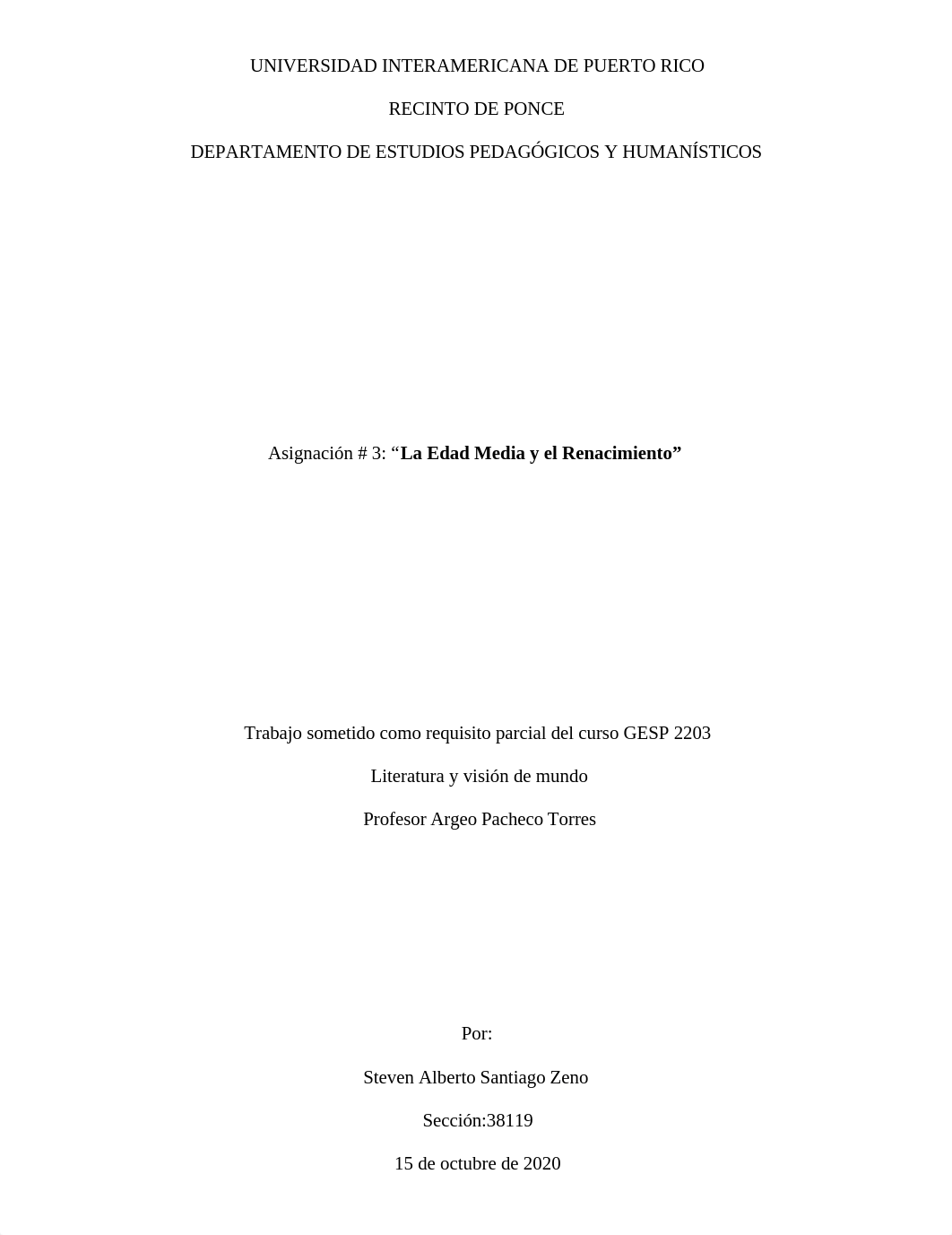 UNIVERSIDAD INTERAMERICANA DE PUERTO RICO

RECINTO DE PONCE

DEPARTAMENTO DE ESTUDIOS PEDAGÓGICOS Y HUMANÍSTICOS

Asignación # 3: “La Edad Media y el Renacimiento”

Trabajo sometido como requisito parcial del curso GESP 2203

Literatura y visión de mundo

Profesor Argeo Pacheco Torres

Por:

Steven Alberto Santiago Zeno

Sección:38119

15 de octubre de 2020